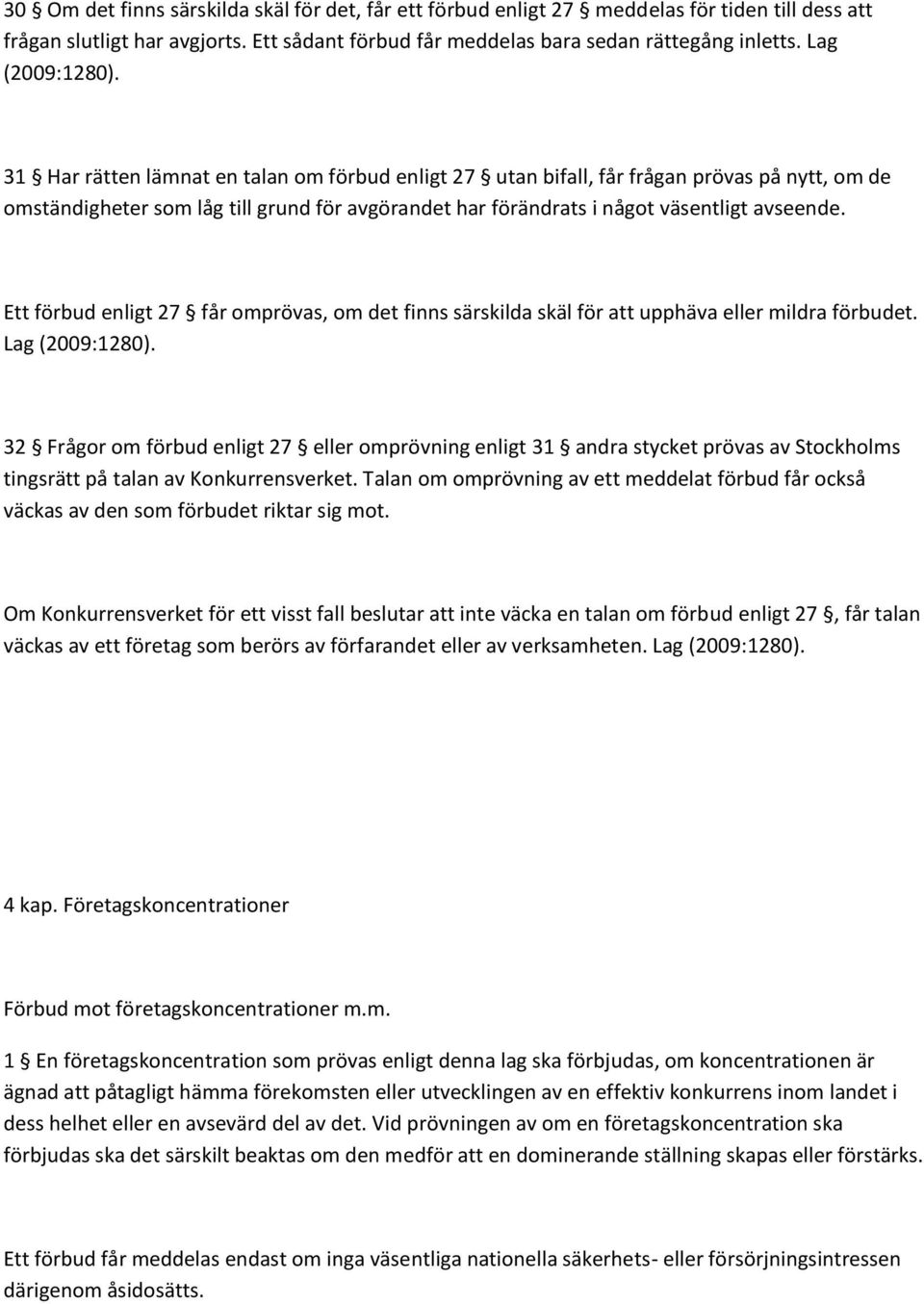 30 § Om det finns särskilda skäl för det, får ett förbud enligt 27 § meddelas för tiden till dess att frågan slutligt har avgjorts. Ett sådant förbud får meddelas bara sedan rättegång inletts. Lag (2009:1280).

31 § Har rätten lämnat en talan om förbud enligt 27 § utan bifall, får frågan prövas på nytt, om de omständigheter som låg till grund för avgörandet har förändrats i något väsentligt avseende.

Ett förbud enligt 27 § får omprövas, om det finns särskilda skäl för att upphäva eller mildra förbudet. Lag (2009:1280).

32 § Frågor om förbud enligt 27 § eller omprövning enligt 31 § andra stycket prövas av Stockholms tingsrätt på talan av Konkurrensverket. Talan om omprövning av ett meddelat förbud får också väckas av den som förbudet riktar sig mot.

Om Konkurrensverket för ett visst fall beslutar att inte väcka en talan om förbud enligt 27 §, får talan väckas av ett företag som berörs av förfarandet eller av verksamheten. Lag (2009:1280).

4 kap. Företagskoncentrationer

Förbud mot företagskoncentrationer m.m.

1 § En företagskoncentration som prövas enligt denna lag ska förbjudas, om koncentrationen är ägnad att påtagligt hämma förekomsten eller utvecklingen av en effektiv konkurrens inom landet i dess helhet eller en avsevärd del av det. Vid prövningen av om en företagskoncentration ska förbjudas ska det särskilt beaktas om den medför att en dominerande ställning skapas eller förstärks.

Ett förbud får meddelas endast om inga väsentliga nationella säkerhets- eller försörjningsintressen därigenom åsidosätts.